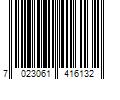 7 023061 416132